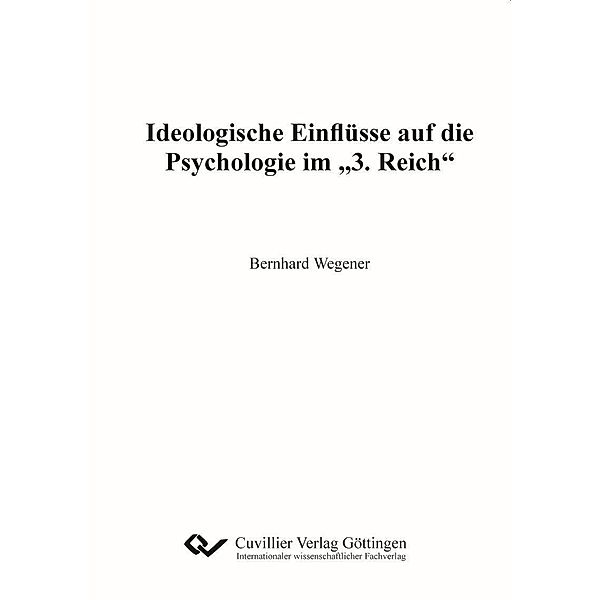 Ideologische Einflüsse auf die Psychologie im „3. Reich“

Bernhard Wegener

Cuvillier Verlag Göttingen
Internationaler wissenschaftlicher Fachverlag